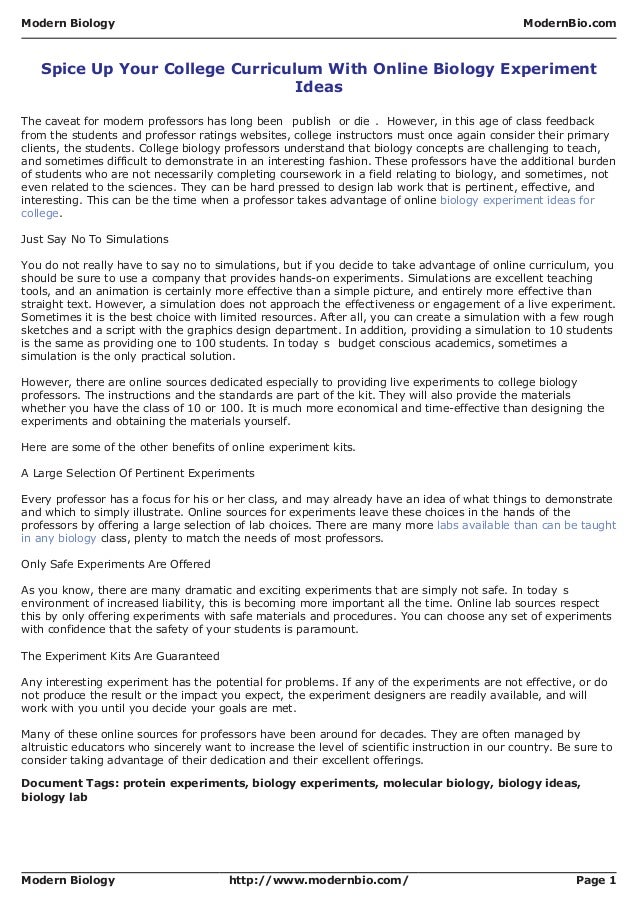 Modern Biology ModernBio.com

Spice Up Your College Curriculum With Online Biology Experiment Ideas

The caveat for modern professors has long been publish or die . However, in this age of class feedback from the students and professor ratings websites, college instructors must once again consider their primary clients, the students. College biology professors understand that biology concepts are challenging to teach, and sometimes difficult to demonstrate in an interesting fashion. These professors have the additional burden of students who are not necessarily completing coursework in a field relating to biology, and sometimes, not even related to the sciences. They can be hard pressed to design lab work that is pertinent, effective, and interesting. This can be the time when a professor takes advantage of online biology experiment ideas for college.

Just Say No To Simulations

You do not really have to say no to simulations, but if you decide to take advantage of online curriculum, you should be sure to use a company that provides hands-on experiments. Simulations are excellent teaching tools, and an animation is certainly more effective than a simple picture, and entirely more effective than straight text. However, a simulation does not approach the effectiveness or engagement of a live experiment. Sometimes it is the best choice with limited resources. After all, you can create a simulation with a few rough sketches and a script with the graphics design department. In addition, providing a simulation to 10 students is the same as providing one to 100 students. In today s budget conscious academics, sometimes a simulation is the only practical solution.

However, there are online sources dedicated especially to providing live experiments to college biology professors. The instructions and the standards are part of the kit. They will also provide the materials whether you have the class of 10 or 100. It is much more economical and time-effective than designing the experiments and obtaining the materials yourself.

Here are some of the other benefits of online experiment kits.

A Large Selection Of Pertinent Experiments

Every professor has a focus for his or her class, and may already have an idea of what things to demonstrate and which to simply illustrate. Online sources for experiments leave these choices in the hands of the professors by offering a large selection of lab choices. There are many more labs available than can be taught in any biology class, plenty to match the needs of most professors.

Only Safe Experiments Are Offered

As you know, there are many dramatic and exciting experiments that are simply not safe. In today s environment of increased liability, this is becoming more important all the time. Online lab sources respect this by only offering experiments with safe materials and procedures. You can choose any set of experiments with confidence that the safety of your students is paramount.

The Experiment Kits Are Guaranteed

Any interesting experiment has the potential for problems. If any of the experiments are not effective, or do not produce the result or the impact you expect, the experiment designers are readily available, and will work with you until you decide your goals are met.

Many of these online sources for professors have been around for decades. They are often managed by altruistic educators who sincerely want to increase the level of scientific instruction in our country. Be sure to consider taking advantage of their dedication and their excellent offerings.

Document Tags: protein experiments, biology experiments, molecular biology, biology ideas, biology lab

Modern Biology http://www.modernbio.com/ Page 1